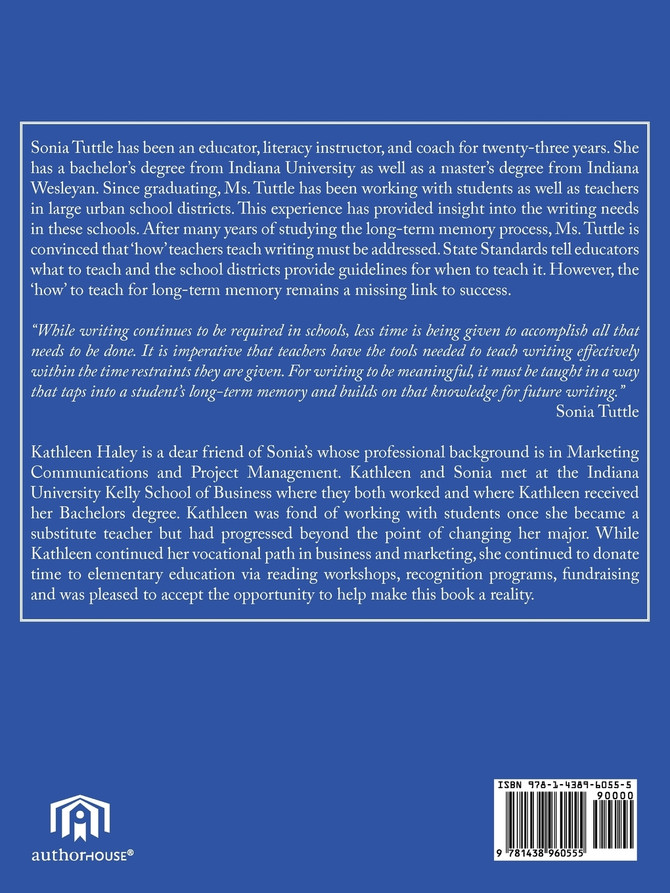 Sonia Tuttle has been an educator, literacy instructor, and coach for twenty-three years. She has a bachelor's degree from Indiana University as well as a master's degree from Indiana Wesleyan. Since graduating, Ms. Tuttle has been working with students as well as teachers in large urban school districts. This experience has provided insight into the writing needs in these schools. After many years of studying the long-term memory process, Ms. Tuttle is convinced that 'how' teachers teach writing must be addressed. State Standards tell educators what to teach and the school districts provide guidelines for when to teach it. However, the 'how' to teach for long-term memory remains a missing link to success.

"While writing continues to be required in schools, less time is being given to accomplish all that needs to be done. It is imperative that teachers have the tools needed to teach writing effectively within the time restraints they are given. For writing to be meaningful, it must be taught in a way that taps into a student's long-term memory and builds on that knowledge for future writing."
Sonia Tuttle

Kathleen Haley is a dear friend of Sonia's whose professional background is in Marketing Communications and Project Management. Kathleen and Sonia met at the Indiana University Kelly School of Business where they both worked and where Kathleen received her Bachelors degree. Kathleen was fond of working with students once she became a substitute teacher but had progressed beyond the point of changing her major. While Kathleen continued her vocational path in business and marketing, she continued to donate time to elementary education via reading workshops, recognition programs, fundraising and was pleased to accept the opportunity to help make this book a reality.

authorHOUSE®

ISBN 978-1-4389-6055-5
90000
9 781438 960555